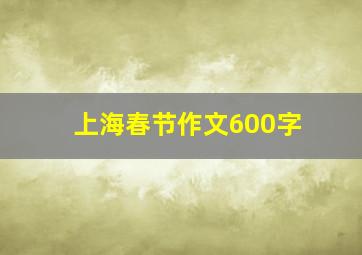 上海春节作文600字